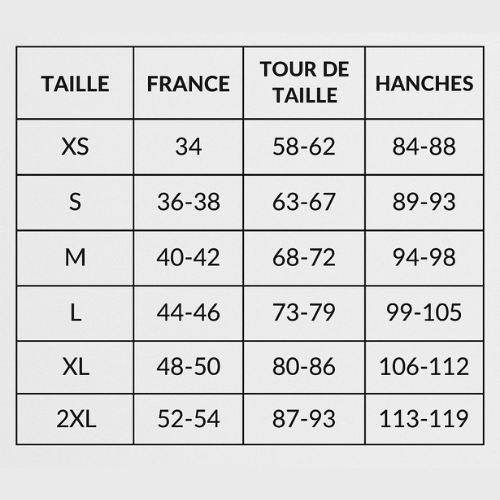 | TAILLE | FRANCE | TOUR DE TAILLE | HANCHES |
|---|---|---|---|
| XS | 34 | 58-62 | 84-88 |
| S | 36-38 | 63-67 | 89-93 |
| M | 40-42 | 68-72 | 94-98 |
| L | 44-46 | 73-79 | 99-105 |
| XL | 48-50 | 80-86 | 106-112 |
| 2XL | 52-54 | 87-93 | 113-119 |